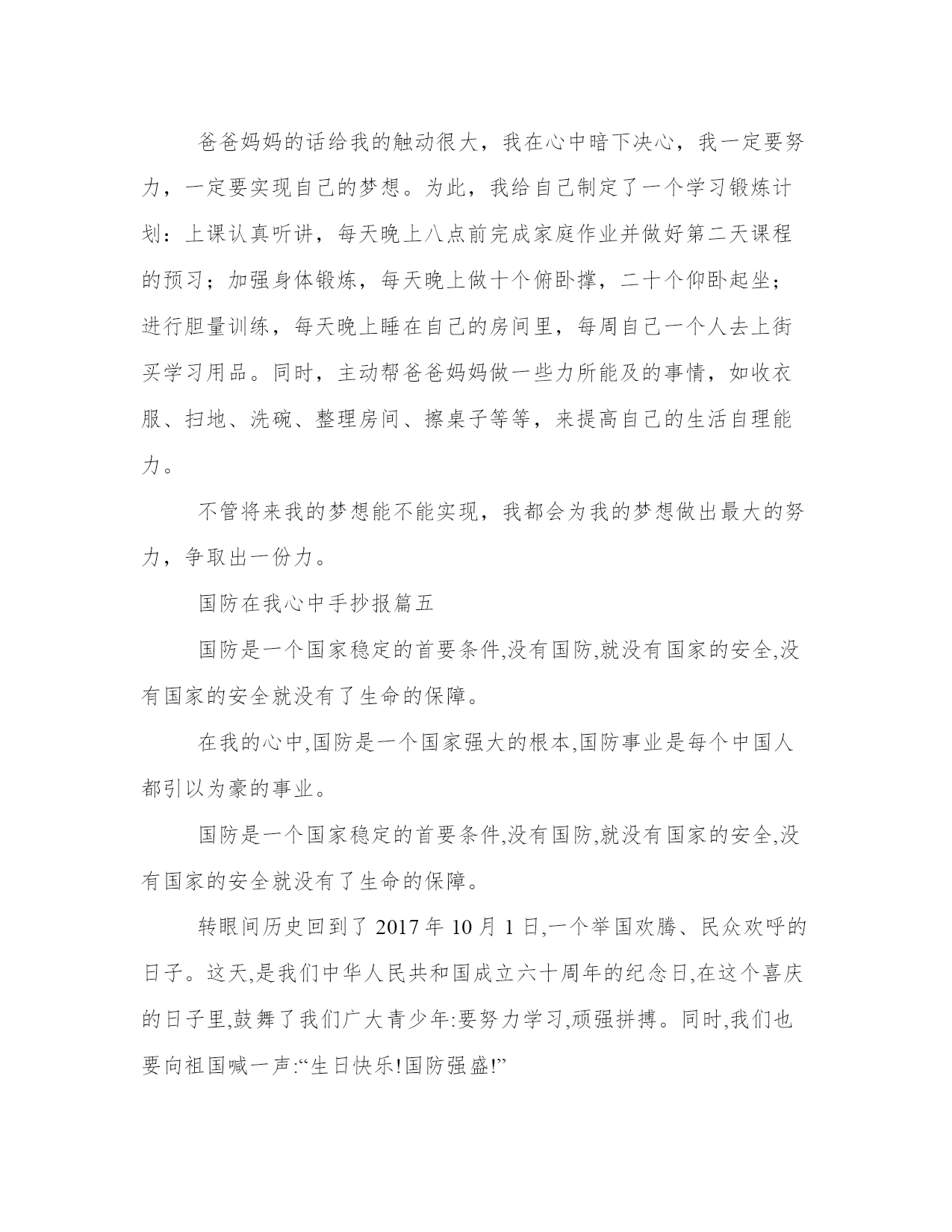 爸爸妈妈的话给我的触动很大，我在心中暗下决心，我一定要努力，一定要实现自己的梦想。为此，我给自己制定了一个学习锻炼计划：上课认真听讲，每天晚上八点前完成家庭作业并做好第二天课程的预习；加强身体锻炼，每天晚上做十个俯卧撑，二十个仰卧起坐；进行胆量训练，每天晚上睡在自己的房间里，每周自己一个人去上街买学习用品。同时，主动帮爸爸妈妈做一些力所能及的事情，如收衣服、扫地、洗碗、整理房间、擦桌子等等，来提高自己的生活自理能力。

不管将来我的梦想能不能实现，我都会为我的梦想做出最大的努力，争取出一份力。

国防在我心中手抄报篇五

国防是一个国家稳定的首要条件,没有国防,就没有国家的安全,没有国家的安全就没有了生命的保障。

在我的心中,国防是一个国家强大的根本,国防事业是每个中国人都引以为豪的事业。

国防是一个国家稳定的首要条件,没有国防,就没有国家的安全,没有国家的安全就没有了生命的保障。

转眼间历史回到了 2017 年 10 月 1 日,一个举国欢腾、民众欢呼的日子。这天,是我们中华人民共和国成立六十周年的纪念日,在这个喜庆的日子里,鼓舞了我们广大青少年:要努力学习,顽强拼搏。同时,我们也要向祖国喊一声:“生日快乐!国防强盛!”